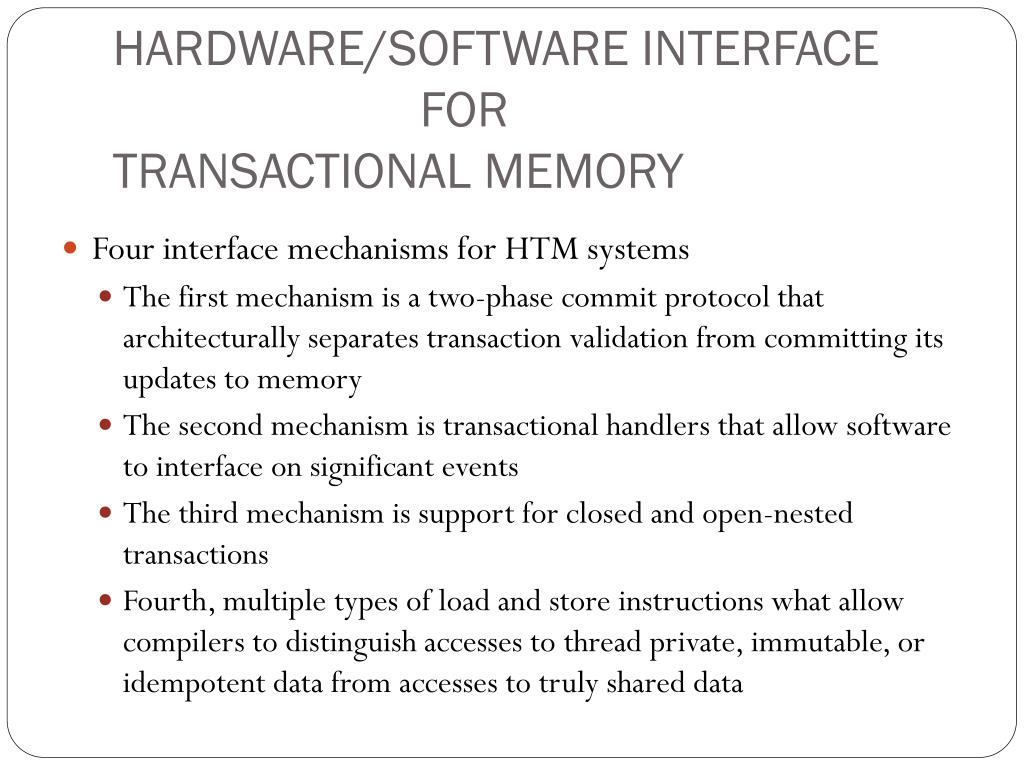 HARDWARE/SOFTWARE INTERFACE FOR TRANSACTIONAL MEMORY

Four interface mechanisms for HTM systems

The first mechanism is a two-phase commit protocol that architecturally separates transaction validation from committing its updates to memory

The second mechanism is transactional handlers that allow software to interface on significant events

The third mechanism is support for closed and open-nested transactions

Fourth, multiple types of load and store instructions what allow compilers to distinguish accesses to thread private, immutable, or idempotent data from accesses to truly shared data